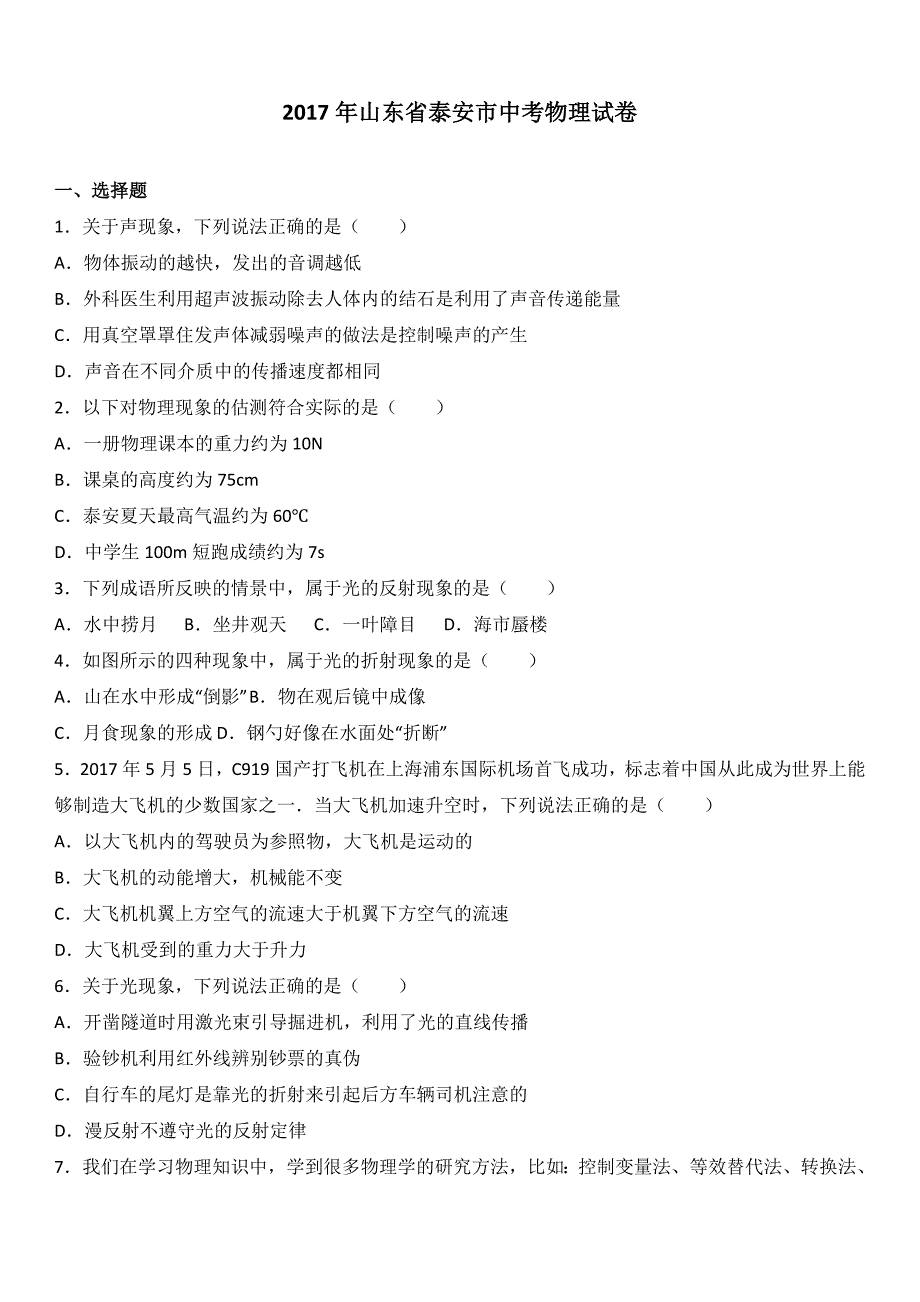 2017 年山东省泰安市中考物理试卷

一、选择题

1．关于声现象，下列说法正确的是（　　）

A．物体振动的越快，发出的音调越低

B．外科医生利用超声波振动除去人体内的结石是利用了声音传递能量

C．用真空罩罩住发声体减弱噪声的做法是控制噪声的产生

D．声音在不同介质中的传播速度都相同

2．以下对物理现象的估测符合实际的是（　　）

A．一册物理课本的重力约为 10N

B．课桌的高度约为 75cm

C．泰安夏天最高气温约为 60℃

D．中学生 100m 短跑成绩约为 7s

3．下列成语所反映的情景中，属于光的反射现象的是（　　）

A．水中捞月　　B．坐井观天　　C．一叶障目　　D．海市蜃楼

4．如图所示的四种现象中，属于光的折射现象的是（　　）

A．山在水中形成“倒影”B．物在观后镜中成像

C．月食现象的形成 D．钢勺好像在水面处“折断”

5．2017 年 5 月 5 日，C919 国产打飞机在上海浦东国际机场首飞成功，标志着中国从此成为世界上能够制造大飞机的少数国家之一．当大飞机加速升空时，下列说法正确的是（　　）

A．以大飞机内的驾驶员为参照物，大飞机是运动的

B．大飞机的动能增大，机械能不变

C．大飞机机翼上方空气的流速大于机翼下方空气的流速

D．大飞机受到的重力大于升力

6．关于光现象，下列说法正确的是（　　）

A．开凿隧道时用激光束引导掘进机，利用了光的直线传播

B．验钞机利用红外线辨别钞票的真伪

C．自行车的尾灯是靠光的折射来引起后方车辆司机注意的

D．漫反射不遵守光的反射定律

7．我们在学习物理知识中，学到很多物理学的研究方法，比如：控制变量法、等效替代法、转换法、